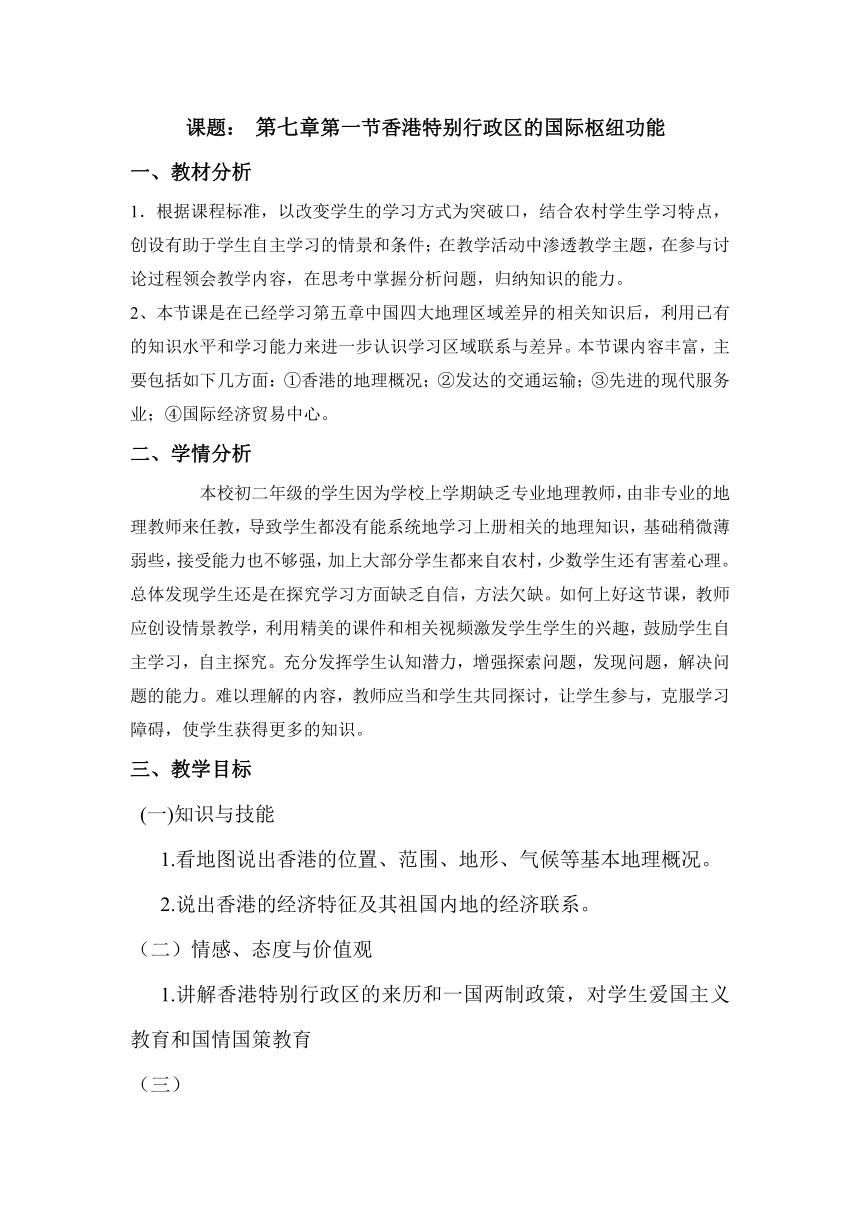 课题： 第七章第一节香港特别行政区的国际枢纽功能

一、教材分析

1．根据课程标准，以改变学生的学习方式为突破口，结合农村学生学习特点，创设有助于学生自主学习的情景和条件；在教学活动中渗透教学主题，在参与讨论过程领会教学内容，在思考中掌握分析问题，归纳知识的能力。

2、本节课是在已经学习第五章中国四大地理区域差异的相关知识后，利用已有的知识水平和学习能力来进一步认识学习区域联系与差异。本节课内容丰富，主要包括如下几方面：①香港的地理概况；②发达的交通运输；③先进的现代服务业；④国际经济贸易中心。

二、学情分析

本校初二年级的学生因为学校上学期缺乏专业地理教师，由非专业的地理教师来任教，导致学生都没有能系统地学习上册相关的地理知识，基础稍微薄弱些，接受能力也不够强，加上大部分学生都来自农村，少数学生还有害羞心理。总体发现学生还是在探究学习方面缺乏自信，方法欠缺。如何上好这节课，教师应创设情景教学，利用精美的课件和相关视频激发学生学生的兴趣，鼓励学生自主学习，自主探究。充分发挥学生认知潜力，增强探索问题，发现问题，解决问题的能力。难以理解的内容，教师应当和学生共同探讨，让学生参与，克服学习障碍，使学生获得更多的知识。

三、教学目标

(一)知识与技能

1.看地图说出香港的位置、范围、地形、气候等基本地理概况。

2.说出香港的经济特征及其祖国内地的经济联系。

（二）情感、态度与价值观

1.讲解香港特别行政区的来历和一国两制政策，对学生爱国主义教育和国情国策教育

（三）